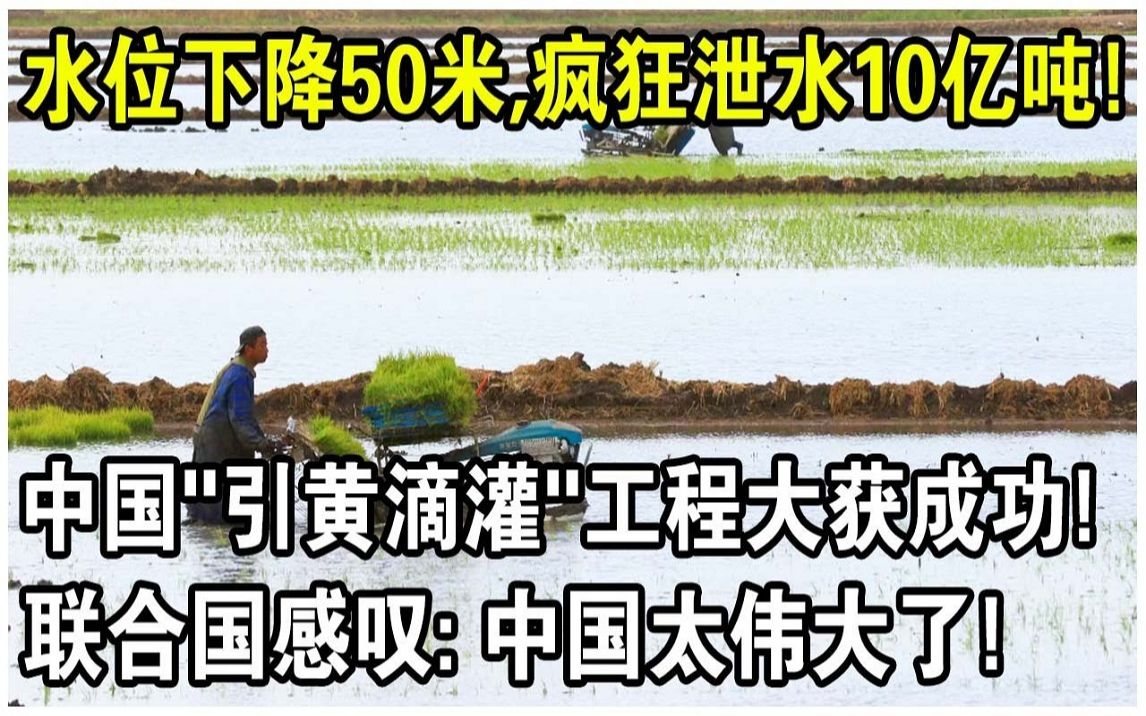 水位下降50米,疯狂泄水10亿吨!

中国"引黄滴灌"工程大获成功!
联合国感叹: 中国太伟大了!